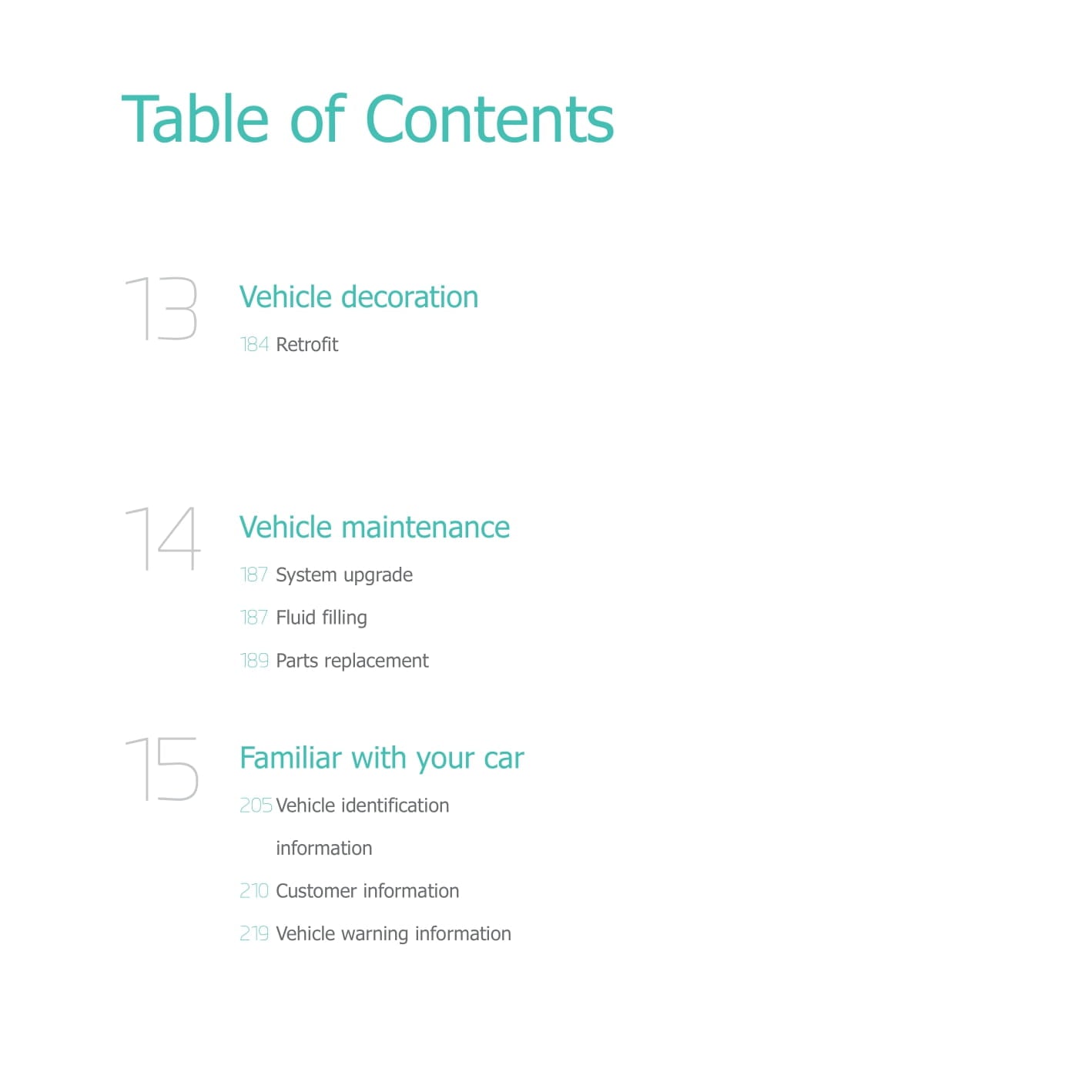 Table of Contents

13
Vehicle decoration
184 Retrofit

14
Vehicle maintenance
187 System upgrade
187 Fluid filling
189 Parts replacement

15
Familiar with your car
205 Vehicle identification information
210 Customer information
219 Vehicle warning information